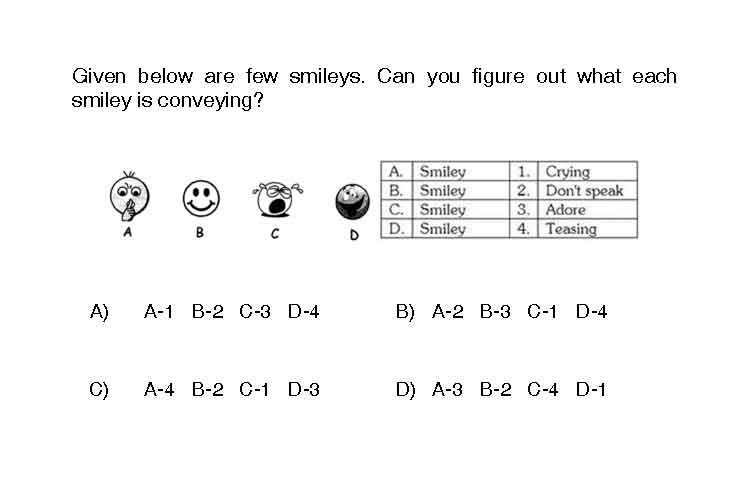 Given below are few smileys. Can you figure out what each smiley is conveying?

A B C D

| A. | Smiley | 1. | Crying |
|---|---|---|---|
| B. | Smiley | 2. | Don't speak |
| C. | Smiley | 3. | Adore |
| D. | Smiley | 4. | Teasing |

A) A-1 B-2 C-3 D-4

B) A-2 B-3 C-1 D-4

C) A-4 B-2 C-1 D-3

D) A-3 B-2 C-4 D-1